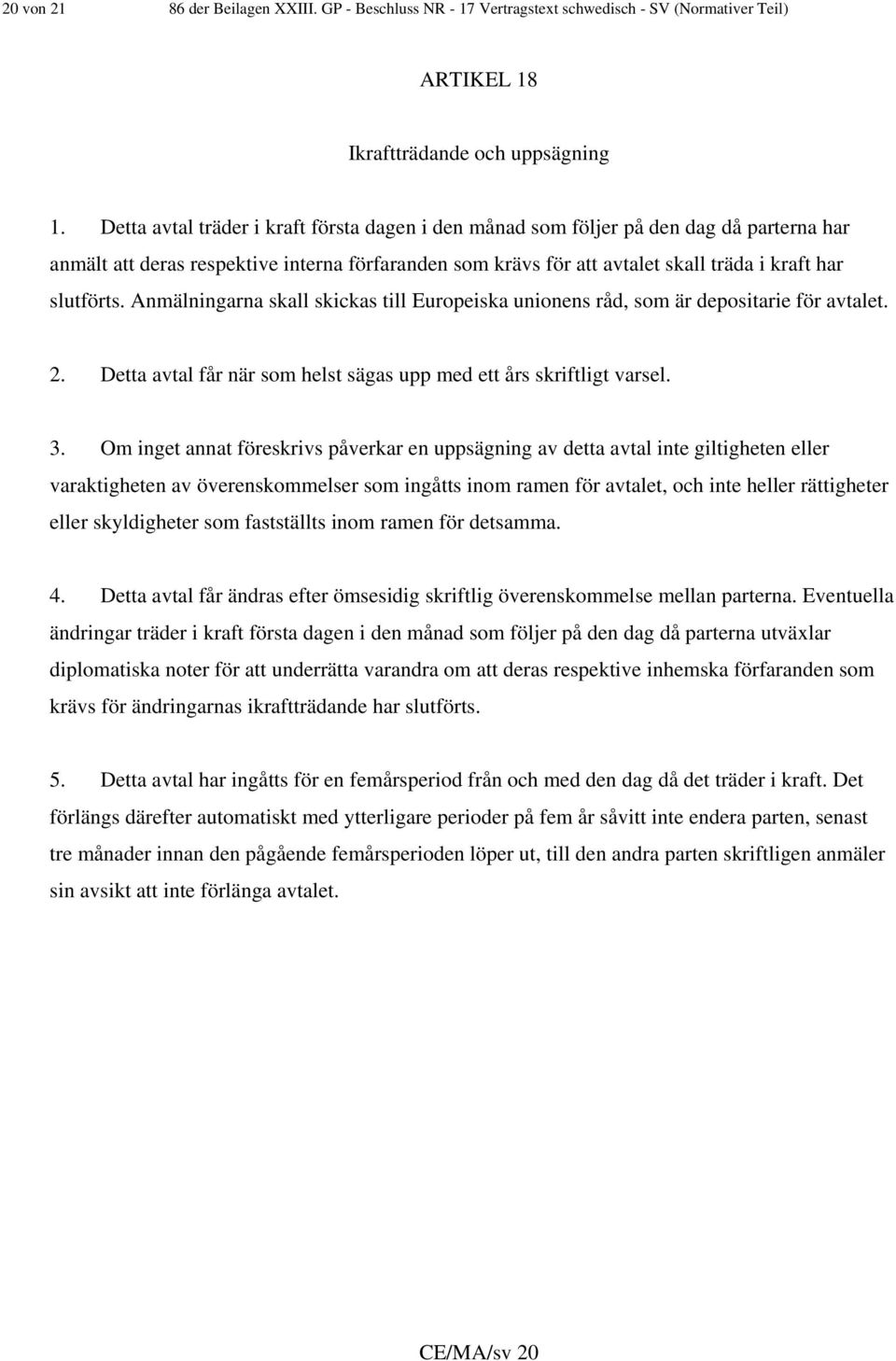 20 von 21 86 der Beilagen XXIII. GP - Beschluss NR - 17 Vertragstext schwedisch - SV (Normativer Teil)

ARTIKEL 18

Ikraftträdande och uppsägning

1. Detta avtal träder i kraft första dagen i den månad som följer på den dag då parterna har anmält att deras respektive interna förfaranden som krävs för att avtalet skall träda i kraft har slutförts. Anmälningarna skall skickas till Europeiska unionens råd, som är depositarie för avtalet.

2. Detta avtal får när som helst sägas upp med ett års skriftligt varsel.

3. Om inget annat föreskrivs påverkar en uppsägning av detta avtal inte giltigheten eller varaktigheten av överenskommelser som ingåtts inom ramen för avtalet, och inte heller rättigheter eller skyldigheter som fastställts inom ramen för detsamma.

4. Detta avtal får ändras efter ömsesidig skriftlig överenskommelse mellan parterna. Eventuella ändringar träder i kraft första dagen i den månad som följer på den dag då parterna utväxlar diplomatiska noter för att underrätta varandra om att deras respektive inhemska förfaranden som krävs för ändringarnas ikraftträdande har slutförts.

5. Detta avtal har ingåtts för en femårsperiod från och med den dag då det träder i kraft. Det förlängs därefter automatiskt med ytterligare perioder på fem år såvitt inte endera parten, senast tre månader innan den pågående femårsperioden löper ut, till den andra parten skriftligen anmäler sin avsikt att inte förlänga avtalet.

CE/MA/sv 20